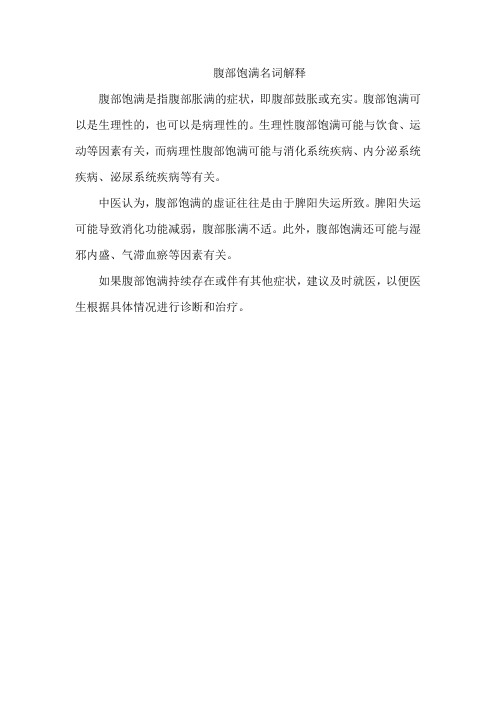 腹部饱满名词解释

腹部饱满是指腹部胀满的症状，即腹部鼓胀或充实。腹部饱满可以是生理性的，也可以是病理性的。生理性腹部饱满可能与饮食、运动等因素有关，而病理性腹部饱满可能与消化系统疾病、内分泌系统疾病、泌尿系统疾病等有关。

中医认为，腹部饱满的虚证往往是由于脾阳失运所致。脾阳失运可能导致消化功能减弱，腹部胀满不适。此外，腹部饱满还可能与湿邪内盛、气滞血瘀等因素有关。

如果腹部饱满持续存在或伴有其他症状，建议及时就医，以便医生根据具体情况进行诊断和治疗。